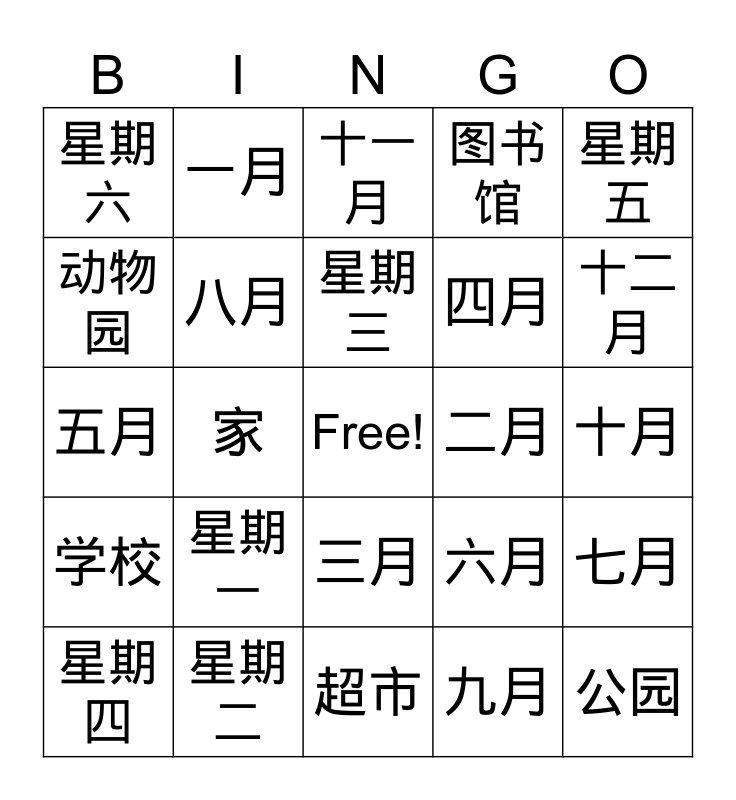 | B | I | N | G | O |
|---|---|---|---|---|
| 星期六 | 一月 | 十一月 | 图书馆 | 星期五 |
| 动物园 | 八月 | 星期三 | 四月 | 十二月 |
| 五月 | 家 | Free! | 二月 | 十月 |
| 学校 | 星期一 | 三月 | 六月 | 七月 |
| 星期四 | 星期二 | 超市 | 九月 | 公园 |